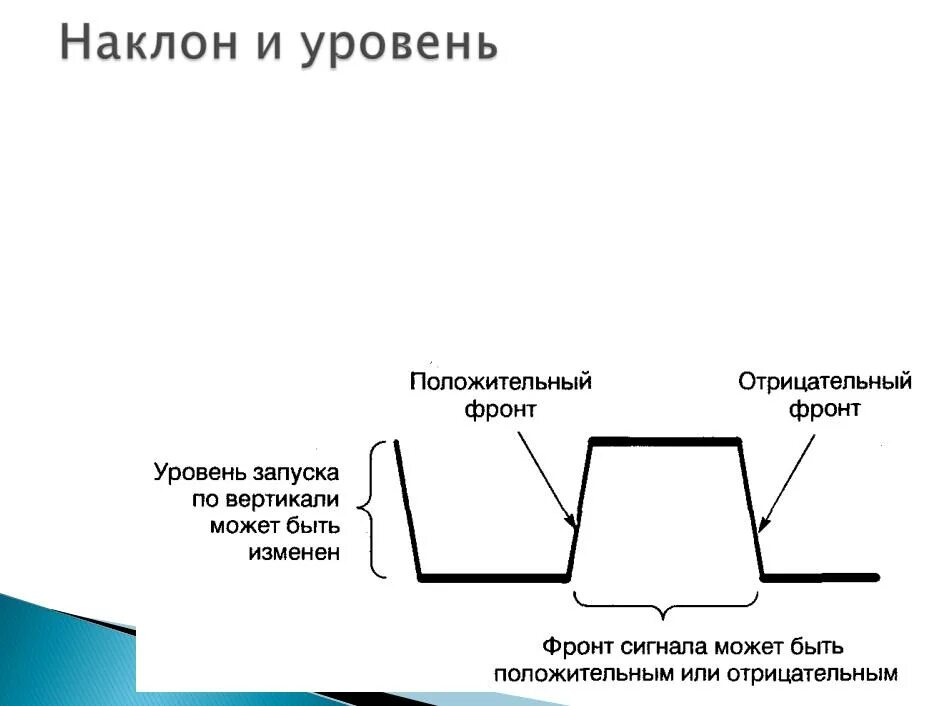 Наклон и уровень

Положительный фронт

Отрицательный фронт

Уровень запуска по вертикали может быть изменен

Фронт сигнала может быть положительным или отрицательным